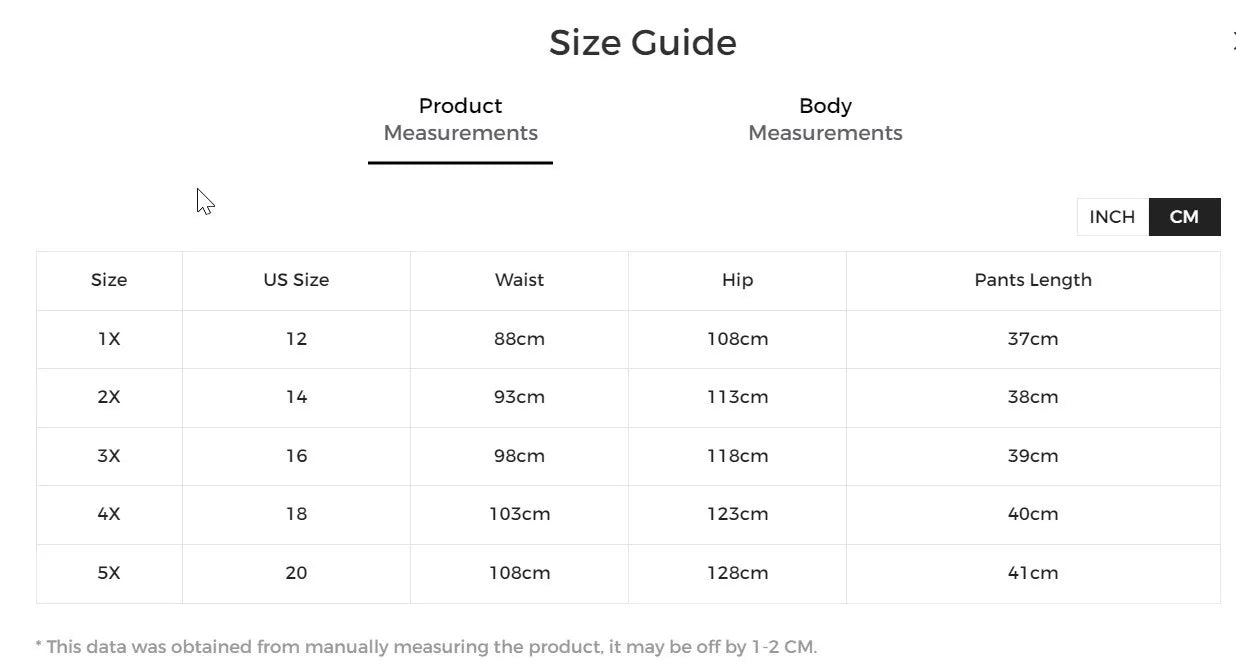 Size Guide

Product Measurements

Body Measurements

INCH CM

| Size | US Size | Waist | Hip | Pants Length |
|---|---|---|---|---|
| 1X | 12 | 88cm | 108cm | 37cm |
| 2X | 14 | 93cm | 113cm | 38cm |
| 3X | 16 | 98cm | 118cm | 39cm |
| 4X | 18 | 103cm | 123cm | 40cm |
| 5X | 20 | 108cm | 128cm | 41cm |

* This data was obtained from manually measuring the product, it may be off by 1-2 CM.